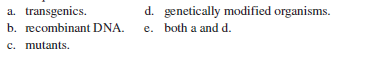 a. transgenics.
b. recombinant DNA.
c. mutants.
d. genetically modified organisms.
e. both a and d.